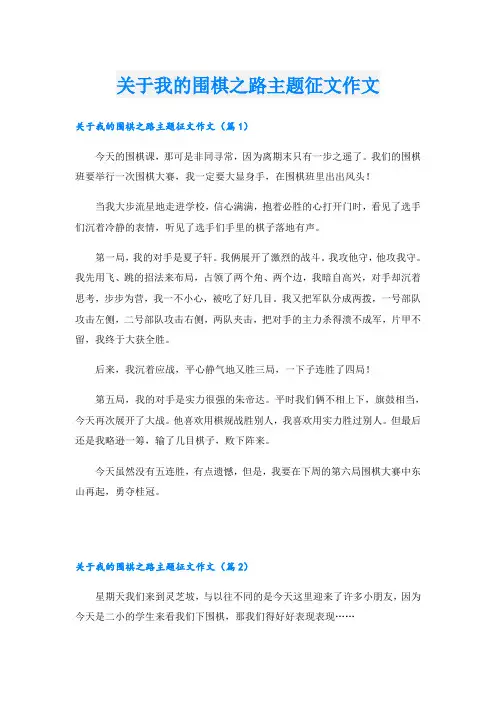 关于我的围棋之路主题征文作文

关于我的围棋之路主题征文作文（篇1）

今天的围棋课，那可是非同寻常，因为离期末只有一步之遥了。我们的围棋班要举行一次围棋大赛，我一定要大显身手，在围棋班里出出风头！

当我大步流星地走进学校，信心满满，抱着必胜的心打开门时，看见了选手们沉着冷静的表情，听见了选手们手里的棋子落地有声。

第一局，我的对手是夏子轩。我俩展开了激烈的战斗，我攻他守，他攻我守。我先用飞、跳的招法来布局，占领了两个角、两个边，我暗自高兴，对手却沉着思考，步步为营，我一不小心，被吃了好几目，我又把军队分成两拨，一号部队攻击左侧，二号部队攻击右侧，两队夹击，把对手的主力杀得溃不成军，片甲不留，我终于大获全胜。

后来，我沉着应战，平心静气地又胜三局，一下子连胜了四局！

第五局，我的对手是实力很强的朱帝达。平时我们俩不相上下，旗鼓相当，今天再次展开了大战。他喜欢用棋规战胜别人，我喜欢用实力胜过别人。但最后还是我略逊一筹，输了几目棋子，败下阵来。

今天虽然没有五连胜，有点遗憾，但是，我要在下周的第六局围棋大赛中东山再起，勇夺桂冠。

关于我的围棋之路主题征文作文（篇2）

星期天我们来到灵芝坡，与以往不同的是今天这里迎来了许多小朋友，因为今天是二小的学生来看我们下围棋，那我们得好好表现表现……